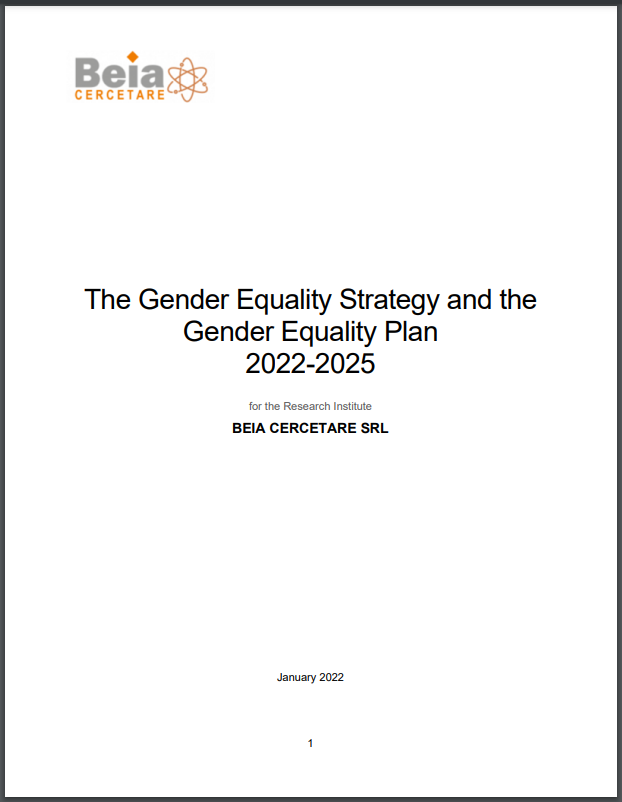 Beia
CERCETARE

The Gender Equality Strategy and the Gender Equality Plan
2022-2025

for the Research Institute

BEIA CERCETARE SRL

January 2022

1